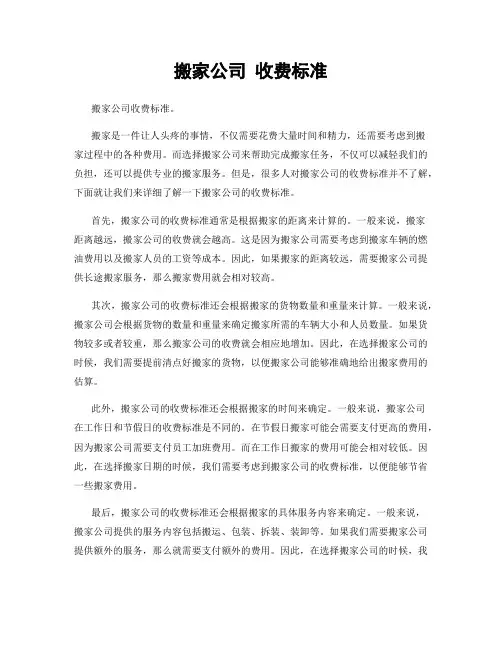 搬家公司 收费标准

搬家公司收费标准。

搬家是一件让人头疼的事情，不仅需要花费大量时间和精力，还需要考虑到搬家过程中的各种费用。而选择搬家公司来帮助完成搬家任务，不仅可以减轻我们的负担，还可以提供专业的搬家服务。但是，很多人对搬家公司的收费标准并不了解，下面就让我们来详细了解一下搬家公司的收费标准。

首先，搬家公司的收费标准通常是根据搬家的距离来计算的。一般来说，搬家距离越远，搬家公司的收费就会越高。这是因为搬家公司需要考虑到搬家车辆的燃油费用以及搬家人员的工资等成本。因此，如果搬家的距离较远，需要搬家公司提供长途搬家服务，那么搬家费用就会相对较高。

其次，搬家公司的收费标准还会根据搬家的货物数量和重量来计算。一般来说，搬家公司会根据货物的数量和重量来确定搬家所需的车辆大小和人员数量。如果货物较多或者较重，那么搬家公司的收费就会相应地增加。因此，在选择搬家公司的时候，我们需要提前清点好搬家的货物，以便搬家公司能够准确地给出搬家费用的估算。

此外，搬家公司的收费标准还会根据搬家的时间来确定。一般来说，搬家公司在工作日和节假日的收费标准是不同的。在节假日搬家可能会需要支付更高的费用，因为搬家公司需要支付员工加班费用。而在工作日搬家的费用可能会相对较低。因此，在选择搬家日期的时候，我们需要考虑到搬家公司的收费标准，以便能够节省一些搬家费用。

最后，搬家公司的收费标准还会根据搬家的具体服务内容来确定。一般来说，搬家公司提供的服务内容包括搬运、包装、拆装、装卸等。如果我们需要搬家公司提供额外的服务，那么就需要支付额外的费用。因此，在选择搬家公司的时候，我